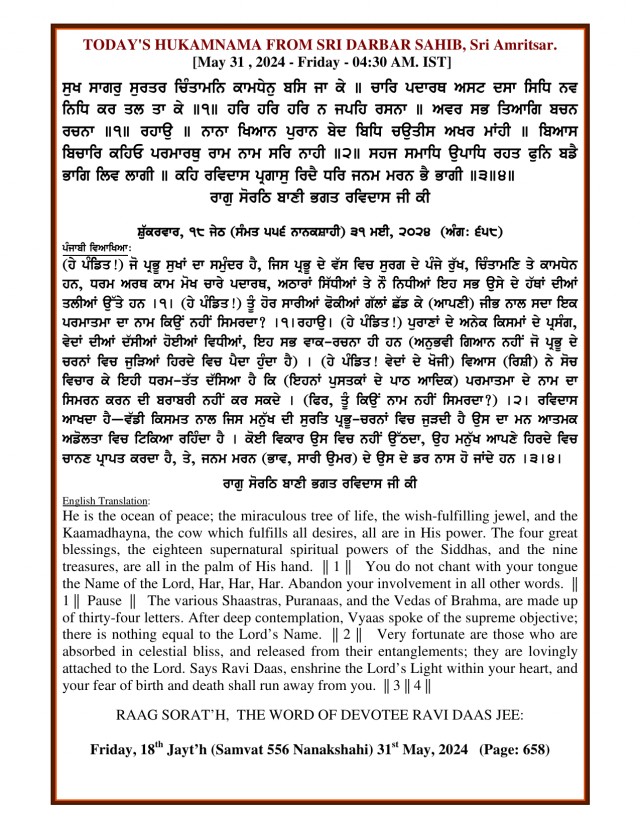 TODAY'S HUKAMNAMA FROM SRI DARBAR SAHIB, Sri Amritsar.
[May 31 , 2024 - Friday - 04:30 AM. IST]

ਸੁਖ ਸਾਗਰੁ ਸੁਰਤਰ ਚਿੰਤਾਮਨਿ ਕਾਮਧੇਨੁ ਬਸਿ ਜਾ ਕੇ ॥ ਚਾਰਿ ਪਦਾਰਥ ਅਸਟ ਦਸਾ ਸਿਧਿ ਨਵ ਨਿਧਿ ਕਰ ਤਲ ਤਾ ਕੇ ॥੧॥ ਹਰਿ ਹਰਿ ਹਰਿ ਨ ਜਪਹਿ ਰਸਨਾ ॥ ਅਵਰ ਸਭ ਤਿਆਗਿ ਬਚਨ ਰਚਨਾ ॥੧॥ ਰਹਾਉ ॥ ਨਾਨਾ ਖਿਆਨ ਪੁਰਾਨ ਬੇਦ ਬਿਧਿ ਚਉਤੀਸ ਅਖਰ ਮਾਂਹੀ ॥ ਬਿਆਸ ਬਿਚਾਰਿ ਕਹਿਓ ਪਰਮਾਰਥੁ ਰਾਮ ਨਾਮ ਸਰਿ ਨਾਹੀ ॥੨॥ ਸਹਜ ਸਮਾਧਿ ਉਪਾਧਿ ਰਹਤ ਫੁਨਿ ਬਡੈ ਭਾਗਿ ਲਿਵ ਲਾਗੀ ॥ ਕਹਿ ਰਵਿਦਾਸ ਪ੍ਰਗਾਸੁ ਰਿਦੈ ਧਰਿ ਜਨਮ ਮਰਨ ਭੈ ਭਾਗੀ ॥੩॥੪॥
ਰਾਗੁ ਸੋਰਠਿ ਬਾਣੀ ਭਗਤ ਰਵਿਦਾਸ ਜੀ ਕੀ

ਸ਼ੁੱਕਰਵਾਰ, ੧੮ ਜੇਠ (ਸੰਮਤ ੫੫੬ ਨਾਨਕਸ਼ਾਹੀ) ੩੧ ਮਈ, ੨੦੨੪ (ਅੰਗ: ੬੫੮)

ਪੰਜਾਬੀ ਵਿਆਖਿਆ:
(ਹੇ ਪੰਡਿਤ!) ਜੋ ਪ੍ਰਭੂ ਸੁਖਾਂ ਦਾ ਸਮੁੰਦਰ ਹੈ, ਜਿਸ ਪ੍ਰਭੂ ਦੇ ਵੱਸ ਵਿਚ ਸੁਰਗ ਦੇ ਪੰਜੇ ਰੁੱਖ, ਚਿੰਤਾਮਣਿ ਤੇ ਕਾਮਧੇਨ ਹਨ, ਧਰਮ ਅਰਥ ਕਾਮ ਮੋਖ ਚਾਰੇ ਪਦਾਰਥ, ਅਠਾਰਾਂ ਸਿੱਧੀਆਂ ਤੇ ਨੌ ਨਿਧੀਆਂ ਇਹ ਸਭ ਉਸੇ ਦੇ ਹੱਥਾਂ ਦੀਆਂ ਤਲੀਆਂ ਉੱਤੇ ਹਨ ।੧। (ਹੇ ਪੰਡਿਤ!) ਤੂੰ ਹੋਰ ਸਾਰੀਆਂ ਫੋਕੀਆਂ ਗੱਲਾਂ ਛੱਡ ਕੇ (ਆਪਣੀ) ਜੀਭ ਨਾਲ ਸਦਾ ਇਕ ਪਰਮਾਤਮਾ ਦਾ ਨਾਮ ਕਿਉਂ ਨਹੀਂ ਸਿਮਰਦਾ? ।੧।ਰਹਾਉ। (ਹੇ ਪੰਡਿਤ!) ਪੁਰਾਣਾਂ ਦੇ ਅਨੇਕ ਕਿਸਮਾਂ ਦੇ ਪ੍ਰਸੰਗ, ਵੇਦਾਂ ਦੀਆਂ ਦੱਸੀਆਂ ਹੋਈਆਂ ਵਿਧੀਆਂ, ਇਹ ਸਭ ਵਾਕ-ਰਚਨਾ ਹੀ ਹਨ (ਅਨੁਭਵੀ ਗਿਆਨ ਨਹੀਂ ਜੋ ਪ੍ਰਭੂ ਦੇ ਚਰਨਾਂ ਵਿਚ ਜੁੜਿਆਂ ਹਿਰਦੇ ਵਿਚ ਪੈਦਾ ਹੁੰਦਾ ਹੈ) । (ਹੇ ਪੰਡਿਤ! ਵੇਦਾਂ ਦੇ ਖੋਜੀ) ਵਿਆਸ (ਰਿਸ਼ੀ) ਨੇ ਸੋਚ ਵਿਚਾਰ ਕੇ ਇਹੀ ਧਰਮ-ਤੱਤ ਦੱਸਿਆ ਹੈ ਕਿ (ਇਹਨਾਂ ਪੁਸਤਕਾਂ ਦੇ ਪਾਠ ਆਦਿਕ) ਪਰਮਾਤਮਾ ਦੇ ਨਾਮ ਦਾ ਸਿਮਰਨ ਕਰਨ ਦੀ ਬਰਾਬਰੀ ਨਹੀਂ ਕਰ ਸਕਦੇ । (ਫਿਰ, ਤੂੰ ਕਿਉਂ ਨਾਮ ਨਹੀਂ ਸਿਮਰਦਾ?) ।੨। ਰਵਿਦਾਸ ਆਖਦਾ ਹੈ—ਵੱਡੀ ਕਿਸਮਤ ਨਾਲ ਜਿਸ ਮਨੁੱਖ ਦੀ ਸੁਰਤਿ ਪ੍ਰਭੂ-ਚਰਨਾਂ ਵਿਚ ਜੁੜਦੀ ਹੈ ਉਸ ਦਾ ਮਨ ਆਤਮਕ ਅਡੋਲਤਾ ਵਿਚ ਟਿਕਿਆ ਰਹਿੰਦਾ ਹੈ । ਕੋਈ ਵਿਕਾਰ ਉਸ ਵਿਚ ਨਹੀਂ ਉੱਠਦਾ, ਉਹ ਮਨੁੱਖ ਆਪਣੇ ਹਿਰਦੇ ਵਿਚ ਚਾਨਣ ਪ੍ਰਾਪਤ ਕਰਦਾ ਹੈ, ਤੇ, ਜਨਮ ਮਰਨ (ਭਾਵ, ਸਾਰੀ ਉਮਰ) ਦੇ ਉਸ ਦੇ ਡਰ ਨਾਸ ਹੋ ਜਾਂਦੇ ਹਨ ।੩।੪।
ਰਾਗੁ ਸੋਰਠਿ ਬਾਣੀ ਭਗਤ ਰਵਿਦਾਸ ਜੀ ਕੀ

English Translation:
He is the ocean of peace; the miraculous tree of life, the wish-fulfilling jewel, and the Kaamadhayna, the cow which fulfills all desires, all are in His power. The four great blessings, the eighteen supernatural spiritual powers of the Siddhas, and the nine treasures, are all in the palm of His hand. ‖ 1 ‖ You do not chant with your tongue the Name of the Lord, Har, Har, Har. Abandon your involvement in all other words. ‖ 1 ‖ Pause ‖ The various Shaastras, Puranaas, and the Vedas of Brahma, are made up of thirty-four letters. After deep contemplation, Vyaas spoke of the supreme objective; there is nothing equal to the Lord's Name. ‖ 2 ‖ Very fortunate are those who are absorbed in celestial bliss, and released from their entanglements; they are lovingly attached to the Lord. Says Ravi Daas, enshrine the Lord's Light within your heart, and your fear of birth and death shall run away from you. ‖ 3 ‖ 4 ‖

RAAG SORAT'H, THE WORD OF DEVOTEE RAVI DAAS JEE:

Friday, 18$^{th}$ Jayt'h (Samvat 556 Nanakshahi) 31$^{st}$ May, 2024 (Page: 658)